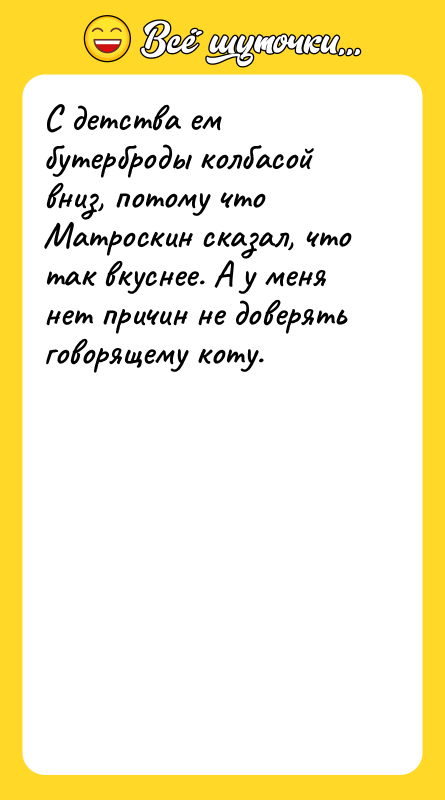 Всё шуточки...

С детства ем бутерброды колбасой вниз, потому что Матроскин сказал, что так вкуснее. А у меня нет причин не доверять говорящему коту.